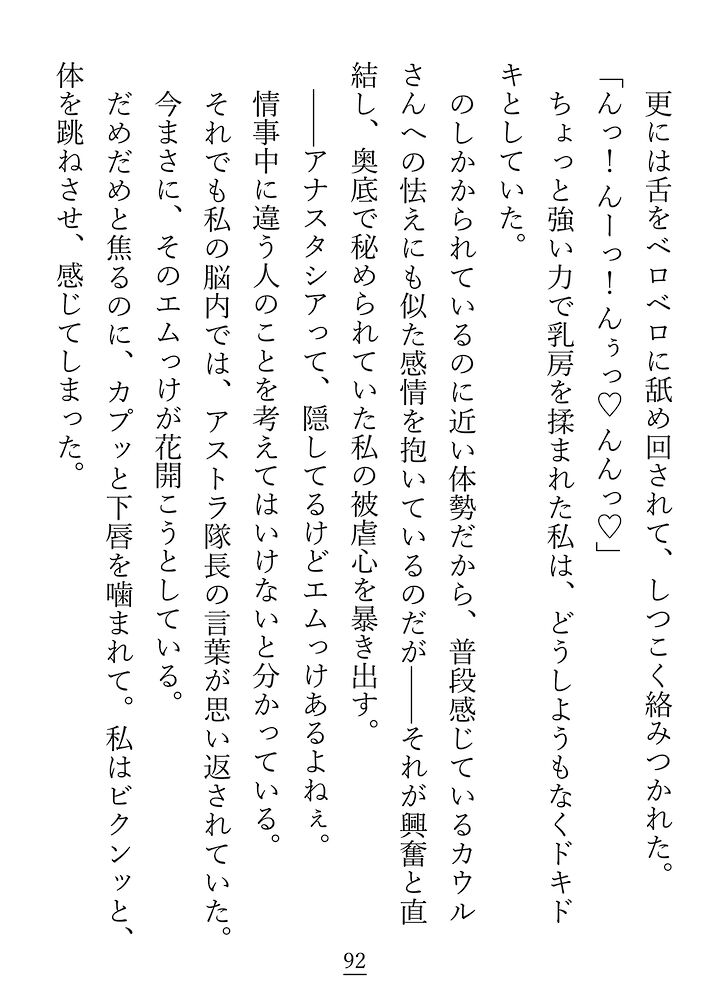 更には舌をベロベロに舐め回されて、しつこく絡みつかれた。

「んっ！んーっ！んぅっ♡んんっ♡」

ちょっと強い力で乳房を揉まれた私は、どうしようもなくドキドキとしていた。

のしかかられているのに近い体勢だから、普段感じているカウルさんへの怯えにも似た感情を抱いているのだが――それが興奮と直結し、奥底で秘められていた私の被虐心を暴き出す。

――アナスタシアって、隠してるけどエムっけあるよねぇ。

情事中に違う人のことを考えてはいけないと分かっている。

それでも私の脳内では、アストラ隊長の言葉が思い返されていた。

今まさに、そのエムっけが花開こうとしている。

だめだめと焦るのに、カプッと下唇を噛まれて。私はビクンッと、体を跳ねさせ、感じてしまった。

92